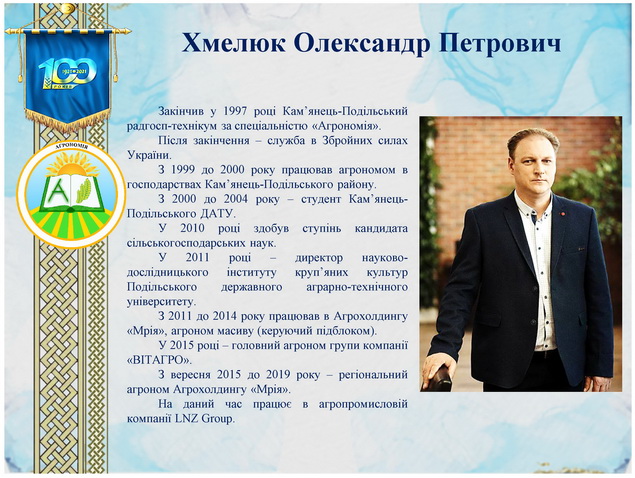 100
1921-2021
РОКІВ

АГРОНОМІЯ
А

Хмелюк Олександр Петрович

Закінчив у 1997 році Кам'янець-Подільський радгосп-технікум за спеціальністю «Агрономія».

Після закінчення – служба в Збройних силах України.

З 1999 до 2000 року працював агрономом в господарствах Кам'янець-Подільського району.

З 2000 до 2004 року – студент Кам'янець-Подільського ДАТУ.

У 2010 році здобув ступінь кандидата сільськогосподарських наук.

У 2011 році – директор науково-дослідницького інституту круп'яних культур Подільського державного аграрно-технічного університету.

З 2011 до 2014 року працював в Агрохолдингу «Мрія», агроном масиву (керуючий підблоком).

У 2015 році – головний агроном групи компанії «ВІТАГРО».

З вересня 2015 до 2019 року – регіональний агроном Агрохолдингу «Мрія».

На даний час працює в агропромисловій компанії LNZ Group.